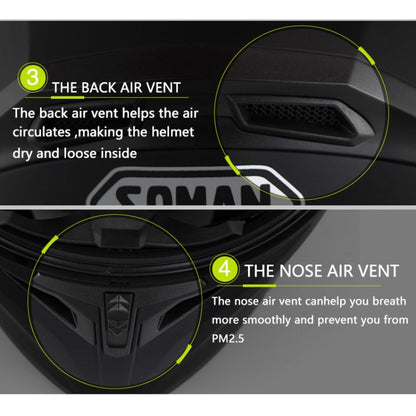 3 THE BACK AIR VENT

The back air vent helps the air circulates ,making the helmet dry and loose inside

SOMAN

4 THE NOSE AIR VENT

The nose air vent canhelp you breath more smoothly and prevent you from PM2.5